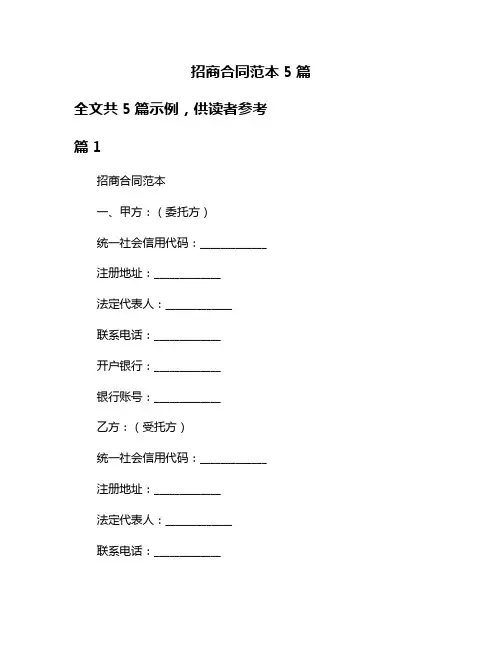 招商合同范本 5 篇

全文共 5 篇示例，供读者参考

篇 1

招商合同范本

一、甲方：（委托方）

统一社会信用代码：____________

注册地址：____________

法定代表人：____________

联系电话：____________

开户银行：____________

银行账号：____________

乙方：（受托方）

统一社会信用代码：____________

注册地址：____________

法定代表人：____________

联系电话：____________